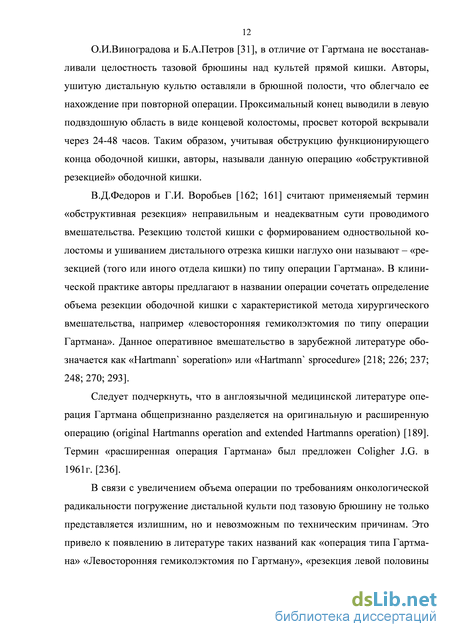 12

О.И.Виноградова и Б.А.Петров [31], в отличие от Гартмана не восстанавливали целостность тазовой брюшины над культей прямой кишки. Авторы, ушитую дистальную культю оставляли в брюшной полости, что облегчало ее нахождение при повторной операции. Проксимальный конец выводили в левую подвздошную область в виде концевой колостомы, просвет которой вскрывали через 24-48 часов. Таким образом, учитывая обструкцию функционирующего конца ободочной кишки, авторы, называли данную операцию «обструктивной резекцией» ободочной кишки.

В.Д.Федоров и Г.И. Воробьев [162; 161] считают применяемый термин «обструктивная резекция» неправильным и неадекватным сути проводимого вмешательства. Резекцию толстой кишки с формированием одноствольной колостомы и ушиванием дистального отрезка кишки наглухо они называют – «резекцией (того или иного отдела кишки) по типу операции Гартмана». В клинической практике авторы предлагают в названии операции сочетать определение объема резекции ободочной кишки с характеристикой метода хирургического вмешательства, например «левосторонняя гемиколэктомия по типу операции Гартмана». Данное оперативное вмешательство в зарубежной литературе обозначается как «Hartmann` soperation» или «Hartmann` sprocedure» [218; 226; 237; 248; 270; 293].

Следует подчеркнуть, что в англоязычной медицинской литературе операция Гартмана общепризнанно разделяется на оригинальную и расширенную операцию (original Hartmanns operation and extended Hartmanns operation) [189]. Термин «расширенная операция Гартмана» был предложен Coligher J.G. в 1961г. [236].

В связи с увеличением объема операции по требованиям онкологической радикальности погружение дистальной культи под тазовую брюшину не только представляется излишним, но и невозможным по техническим причинам. Это привело к появлению в литературе таких названий как «операция типа Гартмана» «Левосторонняя гемиколэктомия по Гартману», «резекция левой половины

dsLib.net
библиотека диссертаций